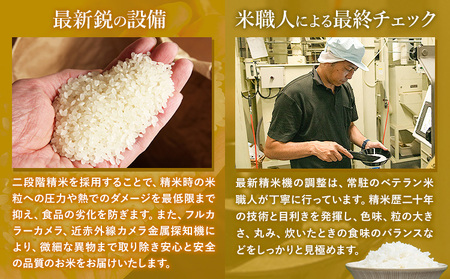 最新鋭の設備

二段階精米を採用することで、精米時の米粒への圧力や熱でのダメージを最低限まで抑え、食品の劣化を防ぎます。また、フルカラーカメラ、近赤外線カメラ金属探知機により、微細な異物まで取り除き安心と安全の品質のお米をお届けいたします。

米職人による最終チェック

最新精米機の調整は、常駐のベテラン米職人が丁寧に行っています。精米歴二十年の技術と目利きを発揮し、色味、粒の大きさ、丸み、炊いたときの食味のバランスなどをしっかりと見極めます。